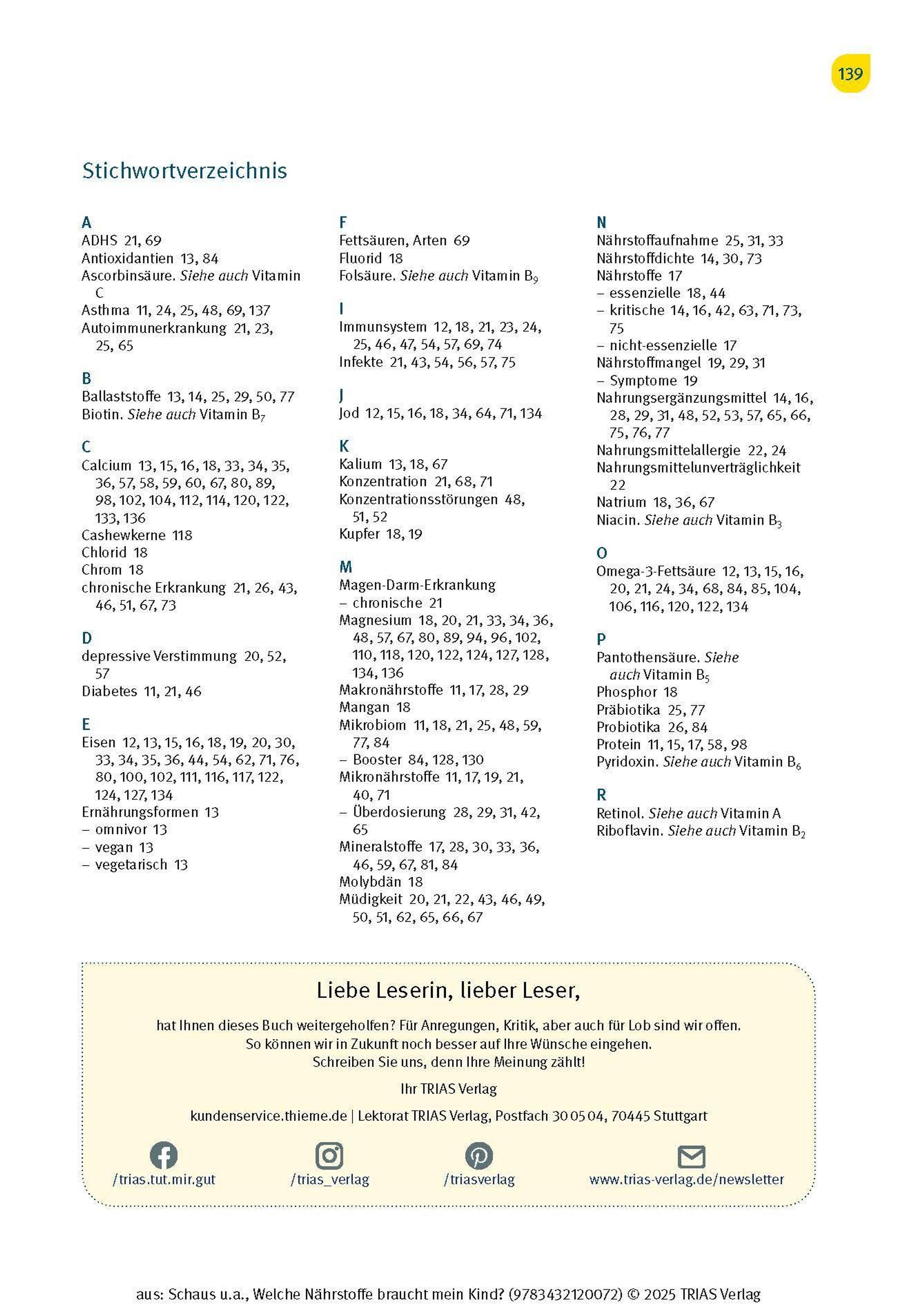 139

Stichwortverzeichnis

A
ADHS 21, 69
Antioxidantien 13, 84
Ascorbinsäure. Siehe auch Vitamin C
Asthma 11, 24, 25, 48, 69, 137
Autoimmunerkrankung 21, 23, 25, 65

B
Ballaststoffe 13, 14, 25, 29, 50, 77
Biotin. Siehe auch Vitamin $B_7$

C
Calcium 13, 15, 16, 18, 33, 34, 35, 36, 57, 58, 59, 60, 67, 80, 89, 98, 102, 104, 112, 114, 120, 122, 133, 136
Cashewkerne 118
Chlorid 18
Chrom 18
chronische Erkrankung 21, 26, 43, 46, 51, 67, 73

D
depressive Verstimmung 20, 52, 57
Diabetes 11, 21, 46

E
Eisen 12, 13, 15, 16, 18, 19, 20, 30, 33, 34, 35, 36, 44, 54, 62, 71, 76, 80, 100, 102, 111, 116, 117, 122, 124, 127, 134
Ernährungsformen 13
– omnivor 13
– vegan 13
– vegetarisch 13

F
Fettsäuren, Arten 69
Fluorid 18
Folsäure. Siehe auch Vitamin $B_9$

I
Immunsystem 12, 18, 21, 23, 24, 25, 46, 47, 54, 57, 69, 74
Infekte 21, 43, 54, 56, 57, 75

J
Jod 12, 15, 16, 18, 34, 64, 71, 134

K
Kalium 13, 18, 67
Konzentration 21, 68, 71
Konzentrationsstörungen 48, 51, 52
Kupfer 18, 19

M
Magen-Darm-Erkrankung
– chronische 21
Magnesium 18, 20, 21, 33, 34, 36, 48, 57, 67, 80, 89, 94, 96, 102, 110, 118, 120, 122, 124, 127, 128, 134, 136
Makronährstoffe 11, 17, 28, 29
Mangan 18
Mikrobiom 11, 18, 21, 25, 48, 59, 77, 84
– Booster 84, 128, 130
Mikronährstoffe 11, 17, 19, 21, 40, 71
– Überdosierung 28, 29, 31, 42, 65
Mineralstoffe 17, 28, 30, 33, 36, 46, 59, 67, 81, 84
Molybdän 18
Müdigkeit 20, 21, 22, 43, 46, 49, 50, 51, 62, 65, 66, 67

N
Nährstoffaufnahme 25, 31, 33
Nährstoffdichte 14, 30, 73
Nährstoffe 17
– essenzielle 18, 44
– kritische 14, 16, 42, 63, 71, 73, 75
– nicht-essenzielle 17
Nährstoffmangel 19, 29, 31
– Symptome 19
Nahrungsergänzungsmittel 14, 16, 28, 29, 31, 48, 52, 53, 57, 65, 66, 75, 76, 77
Nahrungsmittelallergie 22, 24
Nahrungsmittelunverträglichkeit 22
Natrium 18, 36, 67
Niacin. Siehe auch Vitamin $B_3$

O
Omega-3-Fettsäure 12, 13, 15, 16, 20, 21, 24, 34, 68, 84, 85, 104, 106, 116, 120, 122, 134

P
Pantothensäure. Siehe auch Vitamin $B_5$
Phosphor 18
Präbiotika 25, 77
Probiotika 26, 84
Protein 11, 15, 17, 58, 98
Pyridoxin. Siehe auch Vitamin $B_6$

R
Retinol. Siehe auch Vitamin A
Riboflavin. Siehe auch Vitamin $B_2$

Liebe Leserin, lieber Leser,

hat Ihnen dieses Buch weitergeholfen? Für Anregungen, Kritik, aber auch für Lob sind wir offen. So können wir in Zukunft noch besser auf Ihre Wünsche eingehen. Schreiben Sie uns, denn Ihre Meinung zählt!

Ihr TRIAS Verlag

kundenservice.thieme.de | Lektorat TRIAS Verlag, Postfach 30 05 04, 70445 Stuttgart

/trias.tut.mir.gut
/trias_verlag
/triasverlag
www.trias-verlag.de/newsletter

aus: Schaus u.a., Welche Nährstoffe braucht mein Kind? (9783432120072) © 2025 TRIAS Verlag